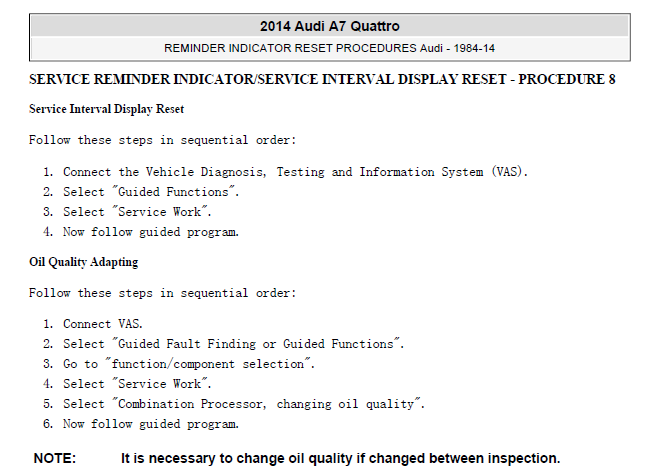 2014 Audi A7 Quattro

REMINDER INDICATOR RESET PROCEDURES Audi - 1984-14

SERVICE REMINDER INDICATOR/SERVICE INTERVAL DISPLAY RESET - PROCEDURE 8

Service Interval Display Reset

Follow these steps in sequential order:

1. Connect the Vehicle Diagnosis, Testing and Information System (VAS).
2. Select "Guided Functions".
3. Select "Service Work".
4. Now follow guided program.

Oil Quality Adapting

Follow these steps in sequential order:

1. Connect VAS.
2. Select "Guided Fault Finding or Guided Functions".
3. Go to "function/component selection".
4. Select "Service Work".
5. Select "Combination Processor, changing oil quality".
6. Now follow guided program.

NOTE: It is necessary to change oil quality if changed between inspection.